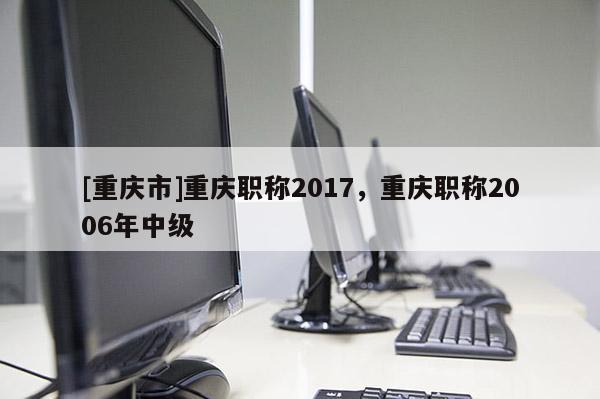 [重庆市]重庆职称2017，重庆职称2006年中级